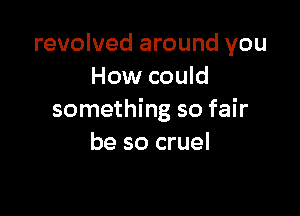 revolved around you
How could
something so fair
be so cruel